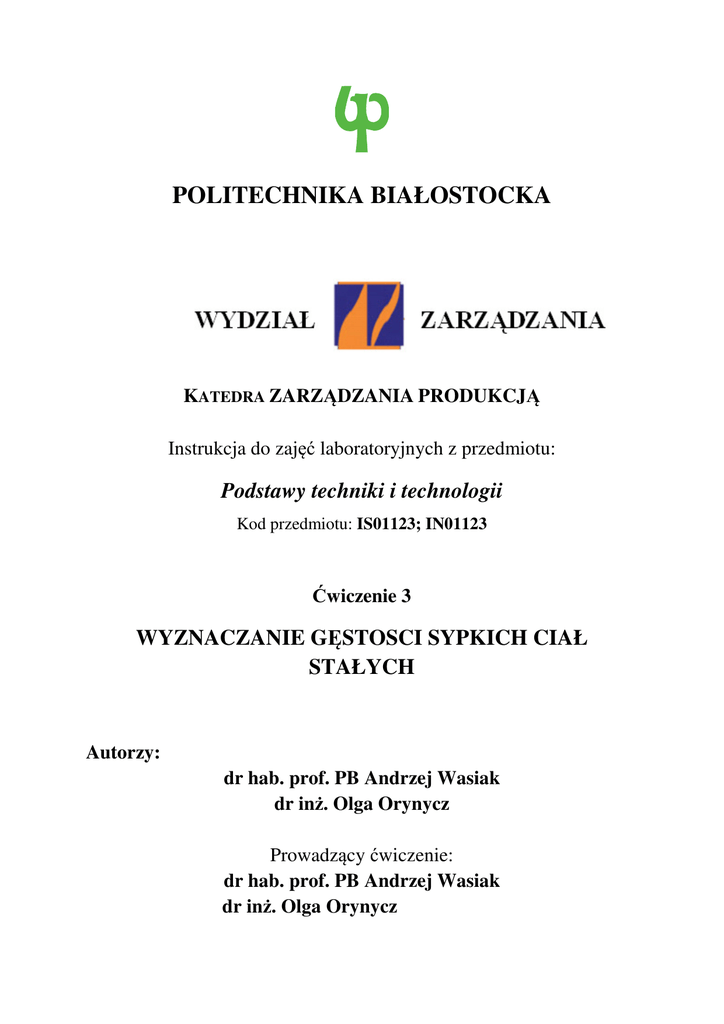 POLITECHNIKA BIAŁOSTOCKA

WYDZIAŁ ZARZĄDZANIA

KATEDRA ZARZĄDZANIA PRODUKCJĄ

Instrukcja do zajęć laboratoryjnych z przedmiotu:

Podstawy techniki i technologii

Kod przedmiotu: IS01123; IN01123

Ćwiczenie 3

WYZNACZANIE GĘSTOSCI SYPKICH CIAŁ STAŁYCH

Autorzy:

dr hab. prof. PB Andrzej Wasiak
dr inż. Olga Orynycz

Prowadzący ćwiczenie:
dr hab. prof. PB Andrzej Wasiak
dr inż. Olga Orynycz